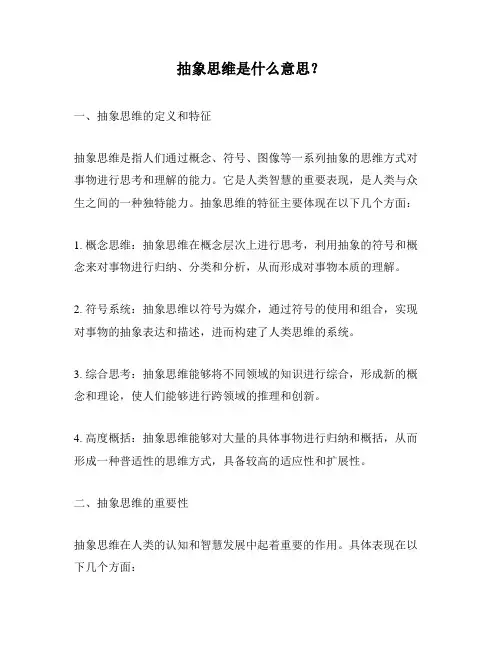 抽象思维是什么意思？

一、抽象思维的定义和特征

抽象思维是指人们通过概念、符号、图像等一系列抽象的思维方式对事物进行思考和理解的能力。它是人类智慧的重要表现，是人类与众生之间的一种独特能力。抽象思维的特征主要体现在以下几个方面：

1. 概念思维：抽象思维在概念层次上进行思考，利用抽象的符号和概念来对事物进行归纳、分类和分析，从而形成对事物本质的理解。

2. 符号系统：抽象思维以符号为媒介，通过符号的使用和组合，实现对事物的抽象表达和描述，进而构建了人类思维的系统。

3. 综合思考：抽象思维能够将不同领域的知识进行综合，形成新的概念和理论，使人们能够进行跨领域的推理和创新。

4. 高度概括：抽象思维能够对大量的具体事物进行归纳和概括，从而形成一种普适性的思维方式，具备较高的适应性和扩展性。

二、抽象思维的重要性

抽象思维在人类的认知和智慧发展中起着重要的作用。具体表现在以下几个方面：